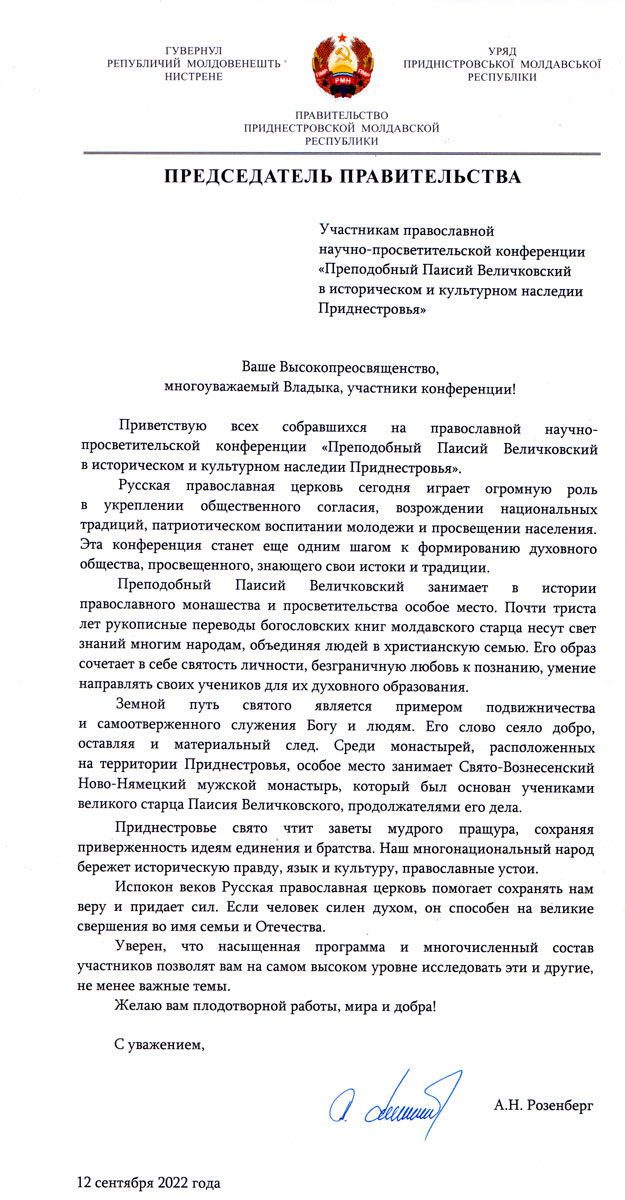 ГУВЕРНУЛ
РЕПУБЛИЧИЙ МОЛДОВЕНЕШТЬ
НИСТРЕНЕ

РМН

УРЯД
ПРИДНІСТРОВСЬКОЇ МОЛДАВСЬКОЇ
РЕСПУБЛІКИ

ПРАВИТЕЛЬСТВО
ПРИДНЕСТРОВСКОЙ МОЛДАВСКОЙ
РЕСПУБЛИКИ

ПРЕДСЕДАТЕЛЬ ПРАВИТЕЛЬСТВА

Участникам православной научно-просветительской конференции «Преподобный Паисий Величковский в историческом и культурном наследии Приднестровья»

Ваше Высокопреосвященство,
многоуважаемый Владыка, участники конференции!

Приветствую всех собравшихся на православной научно-просветительской конференции «Преподобный Паисий Величковский в историческом и культурном наследии Приднестровья».

Русская православная церковь сегодня играет огромную роль в укреплении общественного согласия, возрождении национальных традиций, патриотическом воспитании молодежи и просвещении населения. Эта конференция станет еще одним шагом к формированию духовного общества, просвещенного, знающего свои истоки и традиции.

Преподобный Паисий Величковский занимает в истории православного монашества и просветительства особое место. Почти триста лет рукописные переводы богословских книг молдавского старца несут свет знаний многим народам, объединяя людей в христианскую семью. Его образ сочетает в себе святость личности, безграничную любовь к познанию, умение направлять своих учеников для их духовного образования.

Земной путь святого является примером подвижничества и самоотверженного служения Богу и людям. Его слово сеяло добро, оставляя и материальный след. Среди монастырей, расположенных на территории Приднестровья, особое место занимает Свято-Вознесенский Ново-Нямецкий мужской монастырь, который был основан учениками великого старца Паисия Величковского, продолжателями его дела.

Приднестровье свято чтит заветы мудрого пращура, сохраняя приверженность идеям единения и братства. Наш многонациональный народ бережет историческую правду, язык и культуру, православные устои.

Испокон веков Русская православная церковь помогает сохранять нам веру и придает сил. Если человек силен духом, он способен на великие свершения во имя семьи и Отечества.

Уверен, что насыщенная программа и многочисленный состав участников позволят вам на самом высоком уровне исследовать эти и другие, не менее важные темы.

Желаю вам плодотворной работы, мира и добра!

С уважением,

А.Н. Розенберг

12 сентября 2022 года